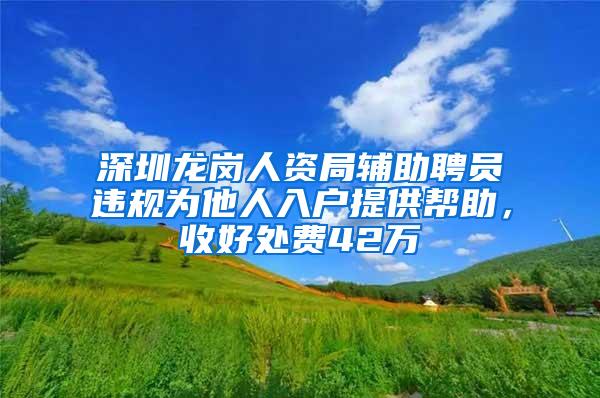 深圳龙岗人资局辅助聘员违规为他人入户提供帮助，收好处费42万